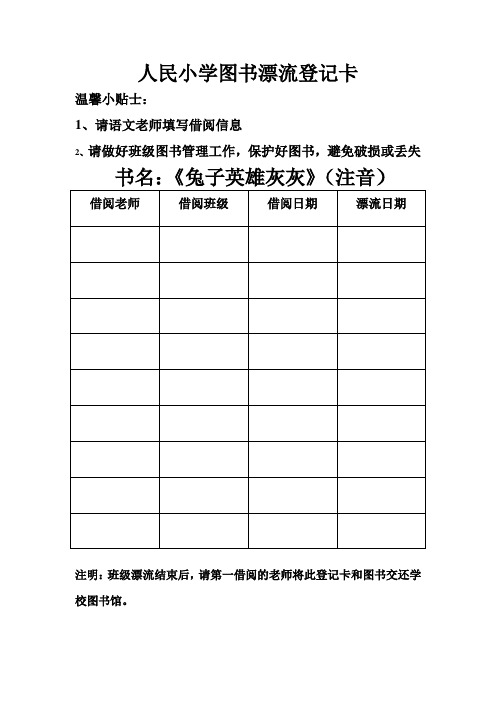 人民小学图书漂流登记卡

温馨小贴士：

1、请语文老师填写借阅信息

2、请做好班级图书管理工作，保护好图书，避免破损或丢失

书名：《兔子英雄灰灰》（注音）

| 借阅老师 | 借阅班级 | 借阅日期 | 漂流日期 |
|---|---|---|---|
| | | | |
| | | | |
| | | | |
| | | | |
| | | | |
| | | | |
| | | | |
| | | | |
| | | | |

注明：班级漂流结束后，请第一借阅的老师将此登记卡和图书交还学校图书馆。